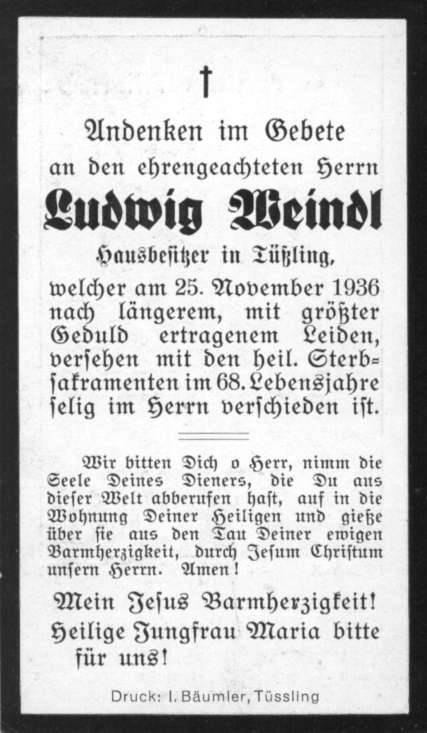 †

Andenken im Gebete
an den ehrengeachteten Herrn

Ludwig Weindl

Hausbesitzer in Tüßling,

welcher am 25. November 1936 nach längerem, mit größter Geduld ertragenem Leiden, versehen mit den heil. Sterbsakramenten im 68. Lebensjahre selig im Herrn verschieden ist.

Wir bitten Dich o Herr, nimm die Seele Deines Dieners, die Du aus dieser Welt abberufen hast, auf in die Wohnung Deiner Heiligen und gieße über sie aus den Tau Deiner ewigen Barmherzigkeit, durch Jesum Christum unsern Herrn. Amen!

Mein Jesus Barmherzigkeit!
Heilige Jungfrau Maria bitte für uns!

Druck: I. Bäumler, Tüssling